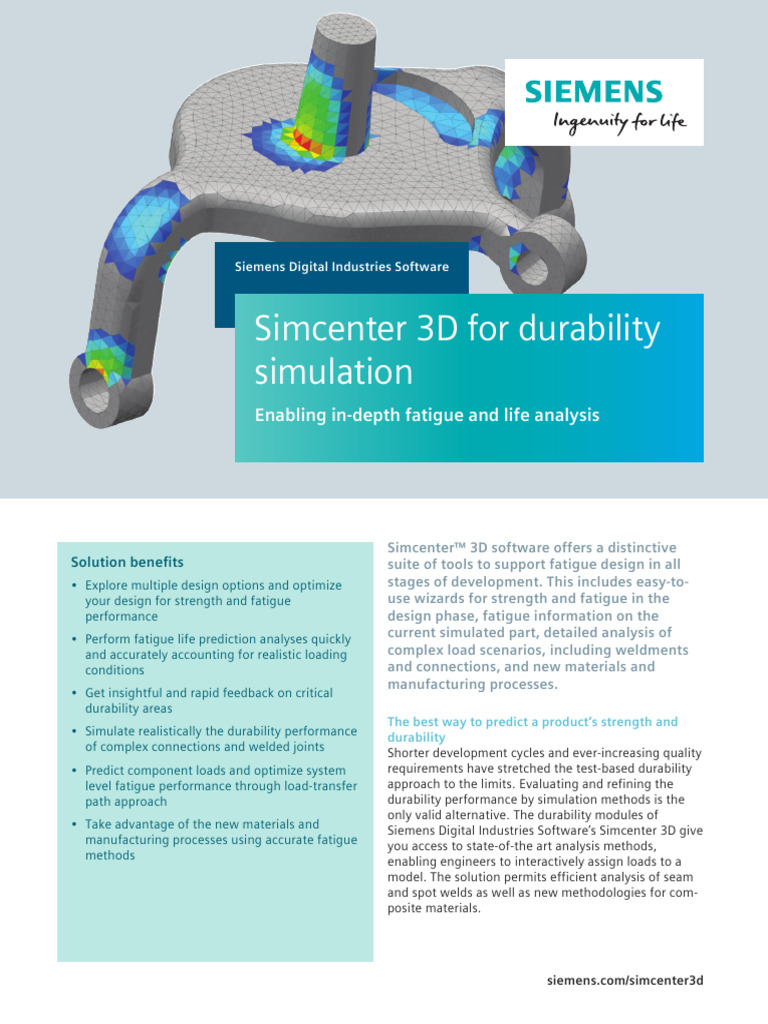 SIEMENS
Ingenuity for life

Siemens Digital Industries Software

Simcenter 3D for durability simulation

Enabling in-depth fatigue and life analysis

Solution benefits

• Explore multiple design options and optimize your design for strength and fatigue performance

• Perform fatigue life prediction analyses quickly and accurately accounting for realistic loading conditions

• Get insightful and rapid feedback on critical durability areas

• Simulate realistically the durability performance of complex connections and welded joints

• Predict component loads and optimize system level fatigue performance through load-transfer path approach

• Take advantage of the new materials and manufacturing processes using accurate fatigue methods

Simcenter™ 3D software offers a distinctive suite of tools to support fatigue design in all stages of development. This includes easy-to-use wizards for strength and fatigue in the design phase, fatigue information on the current simulated part, detailed analysis of complex load scenarios, including weldments and connections, and new materials and manufacturing processes.

The best way to predict a product's strength and durability
Shorter development cycles and ever-increasing quality requirements have stretched the test-based durability approach to the limits. Evaluating and refining the durability performance by simulation methods is the only valid alternative. The durability modules of Siemens Digital Industries Software's Simcenter 3D give you access to state-of-the art analysis methods, enabling engineers to interactively assign loads to a model. The solution permits efficient analysis of seam and spot welds as well as new methodologies for composite materials.

siemens.com/simcenter3d